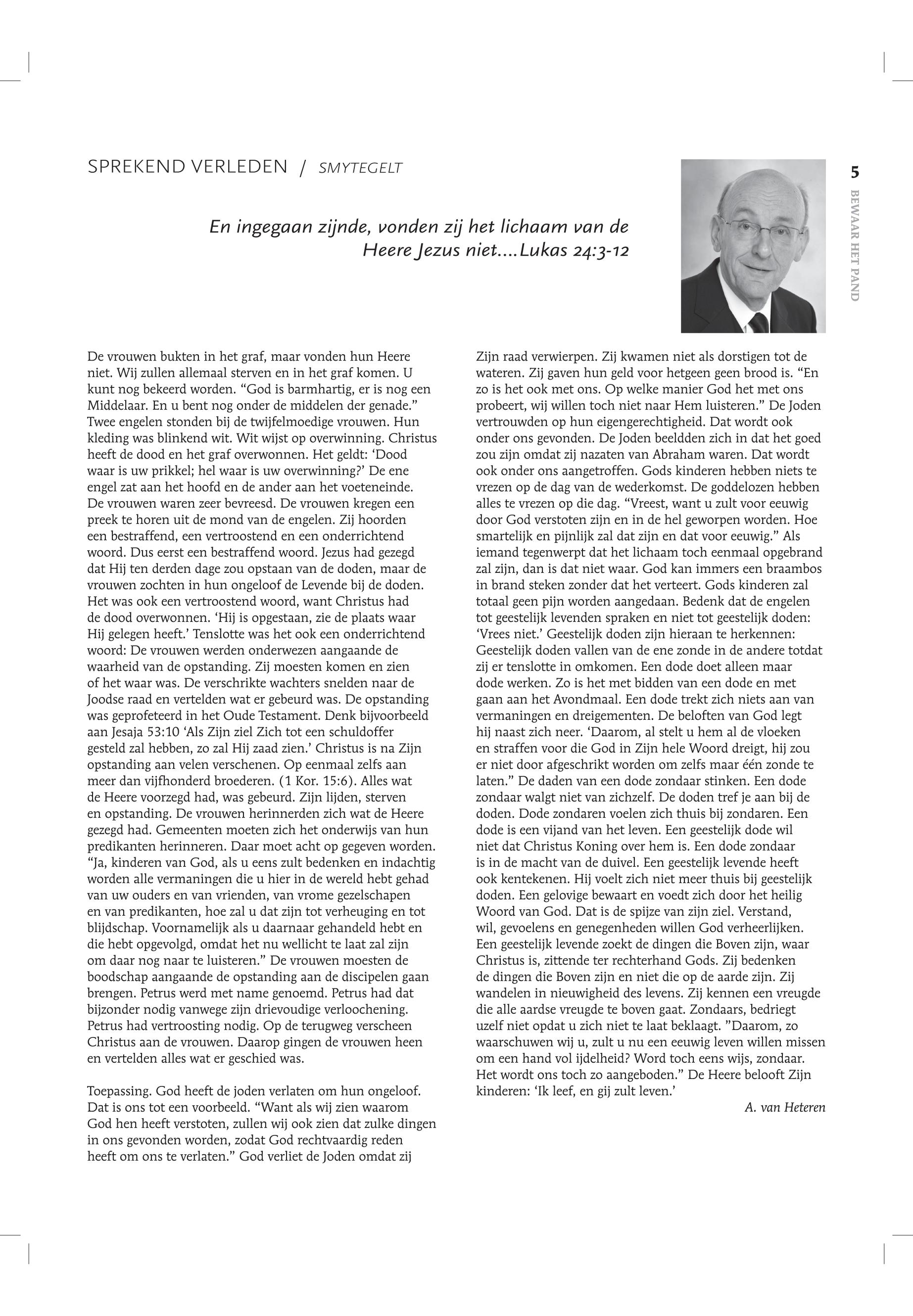 SPREKEND VERLEDEN / SMYTEGELT

5

BEWAAR HET PAND

En ingegaan zijnde, vonden zij het lichaam van de Heere Jezus niet....Lukas 24:3-12

De vrouwen bukten in het graf, maar vonden hun Heere niet. Wij zullen allemaal sterven en in het graf komen. U kunt nog bekeerd worden. “God is barmhartig, er is nog een Middelaar. En u bent nog onder de middelen der genade.” Twee engelen stonden bij de twijfelmoedige vrouwen. Hun kleding was blinkend wit. Wit wijst op overwinning. Christus heeft de dood en het graf overwonnen. Het geldt: ‘Dood waar is uw prikkel; hel waar is uw overwinning?’ De ene engel zat aan het hoofd en de ander aan het voeteneinde. De vrouwen waren zeer bevreesd. De vrouwen kregen een preek te horen uit de mond van de engelen. Zij hoorden een bestraffend, een vertroostend en een onderrichtend woord. Dus eerst een bestraffend woord. Jezus had gezegd dat Hij ten derden dage zou opstaan van de doden, maar de vrouwen zochten in hun ongeloof de Levende bij de doden. Het was ook een vertroostend woord, want Christus had de dood overwonnen. ‘Hij is opgestaan, zie de plaats waar Hij gelegen heeft.’ Tenslotte was het ook een onderrichtend woord: De vrouwen werden onderwezen aangaande de waarheid van de opstanding. Zij moesten komen en zien of het waar was. De verschrikte wachters snelden naar de Joodse raad en vertelden wat er gebeurd was. De opstanding was geprofeteerd in het Oude Testament. Denk bijvoorbeeld aan Jesaja 53:10 ‘Als Zijn ziel Zich tot een schuldoffer gesteld zal hebben, zo zal Hij zaad zien.’ Christus is na Zijn opstanding aan velen verschenen. Op eenmaal zelfs aan meer dan vijfhonderd broederen. (1 Kor. 15:6). Alles wat de Heere voorzegd had, was gebeurd. Zijn lijden, sterven en opstanding. De vrouwen herinnerden zich wat de Heere gezegd had. Gemeenten moeten zich het onderwijs van hun predikanten herinneren. Daar moet acht op gegeven worden. “Ja, kinderen van God, als u eens zult bedenken en indachtig worden alle vermaningen die u hier in de wereld hebt gehad van uw ouders en van vrienden, van vrome gezelschapen en van predikanten, hoe zal u dat zijn tot verheuging en tot blijdschap. Voornamelijk als u daarnaar gehandeld hebt en die hebt opgevolgd, omdat het nu wellicht te laat zal zijn om daar nog naar te luisteren.” De vrouwen moesten de boodschap aangaande de opstanding aan de discipelen gaan brengen. Petrus werd met name genoemd. Petrus had dat bijzonder nodig vanwege zijn drievoudige verloochening. Petrus had vertroosting nodig. Op de terugweg verscheen Christus aan de vrouwen. Daarop gingen de vrouwen heen en vertelden alles wat er geschied was.

Toepassing. God heeft de joden verlaten om hun ongeloof. Dat is ons tot een voorbeeld. “Want als wij zien waarom God hen heeft verstoten, zullen wij ook zien dat zulke dingen in ons gevonden worden, zodat God rechtvaardig reden heeft om ons te verlaten.” God verliet de Joden omdat zij Zijn raad verwierpen. Zij kwamen niet als dorstigen tot de wateren. Zij gaven hun geld voor hetgeen geen brood is. “En zo is het ook met ons. Op welke manier God het met ons probeert, wij willen toch niet naar Hem luisteren.” De Joden vertrouwden op hun eigengerechtigheid. Dat wordt ook onder ons gevonden. De Joden beeldden zich in dat het goed zou zijn omdat zij nazaten van Abraham waren. Dat wordt ook onder ons aangetroffen. Gods kinderen hebben niets te vrezen op de dag van de wederkomst. De goddelozen hebben alles te vrezen op die dag. “Vreest, want u zult voor eeuwig door God verstoten zijn en in de hel geworpen worden. Hoe smartelijk en pijnlijk zal dat zijn en dat voor eeuwig.” Als iemand tegenwerpt dat het lichaam toch eenmaal opgebrand zal zijn, dan is dat niet waar. God kan immers een braambos in brand steken zonder dat het verteert. Gods kinderen zal totaal geen pijn worden aangedaan. Bedenk dat de engelen tot geestelijk levenden spraken en niet tot geestelijk doden: ‘Vrees niet.’ Geestelijk doden zijn hieraan te herkennen: Geestelijk doden vallen van de ene zonde in de andere totdat zij er tenslotte in omkomen. Een dode doet alleen maar dode werken. Zo is het met bidden van een dode en met gaan aan het Avondmaal. Een dode trekt zich niets aan van vermaningen en dreigementen. De beloften van God legt hij naast zich neer. ‘Daarom, al stelt u hem al de vloeken en straffen voor die God in Zijn hele Woord dreigt, hij zou er niet door afgeschrikt worden om zelfs maar één zonde te laten.” De daden van een dode zondaar stinken. Een dode zondaar walgt niet van zichzelf. De doden tref je aan bij de doden. Dode zondaren voelen zich thuis bij zondaren. Een dode is een vijand van het leven. Een geestelijk dode wil niet dat Christus Koning over hem is. Een dode zondaar is in de macht van de duivel. Een geestelijk levende heeft ook kentekenen. Hij voelt zich niet meer thuis bij geestelijk doden. Een gelovige bewaart en voedt zich door het heilig Woord van God. Dat is de spijze van zijn ziel. Verstand, wil, gevoelens en genegenheden willen God verheerlijken. Een geestelijk levende zoekt de dingen die Boven zijn, waar Christus is, zittende ter rechterhand Gods. Zij bedenken de dingen die Boven zijn en niet die op de aarde zijn. Zij wandelen in nieuwigheid des levens. Zij kennen een vreugde die alle aardse vreugde te boven gaat. Zondaars, bedriegt uzelf niet opdat u zich niet te laat beklaagt. ”Daarom, zo waarschuwen wij u, zult u nu een eeuwig leven willen missen om een hand vol ijdelheid? Word toch eens wijs, zondaar. Het wordt ons toch zo aangeboden.” De Heere belooft Zijn kinderen: ‘Ik leef, en gij zult leven.’

A. van Heteren